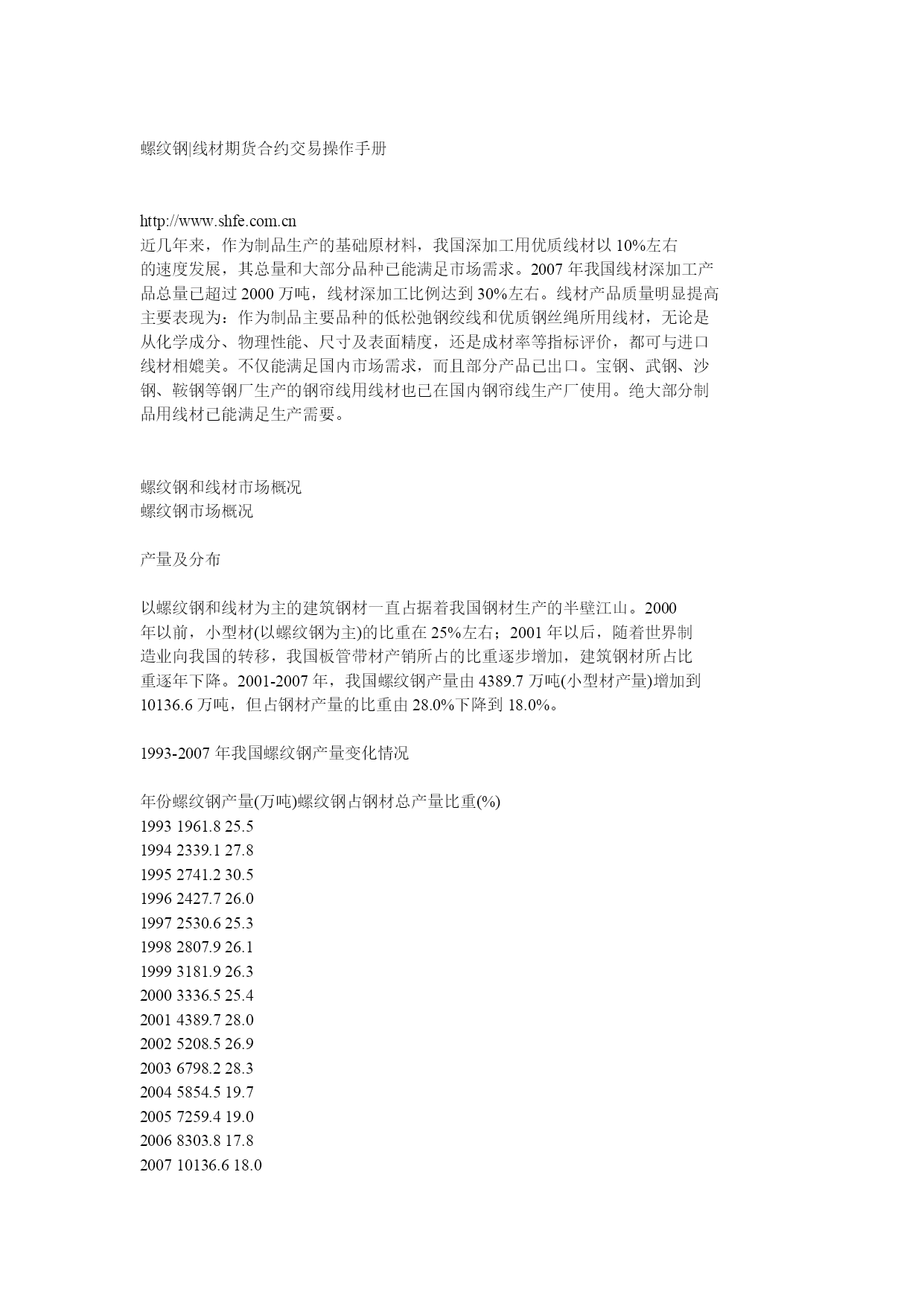 螺纹钢|线材期货合约交易操作手册

http://www.shfe.com.cn
近几年来，作为制品生产的基础原材料，我国深加工用优质线材以 10%左右的速度发展，其总量和大部分品种已能满足市场需求。2007 年我国线材深加工产品总量已超过 2000 万吨，线材深加工比例达到 30%左右。线材产品质量明显提高主要表现为：作为制品主要品种的低松弛钢绞线和优质钢丝绳所用线材，无论是从化学成分、物理性能、尺寸及表面精度，还是成材率等指标评价，都可与进口线材相媲美。不仅能满足国内市场需求，而且部分产品已出口。宝钢、武钢、沙钢、鞍钢等钢厂生产的钢帘线用线材也已在国内钢帘线生产厂使用。绝大部分制品用线材已能满足生产需要。

螺纹钢和线材市场概况
螺纹钢市场概况

产量及分布

以螺纹钢和线材为主的建筑钢材一直占据着我国钢材生产的半壁江山。2000 年以前，小型材(以螺纹钢为主)的比重在 25%左右；2001 年以后，随着世界制造业向我国的转移，我国板管带材产销所占的比重逐步增加，建筑钢材所占比重逐年下降。2001-2007 年，我国螺纹钢产量由 4389.7 万吨(小型材产量)增加到 10136.6 万吨，但占钢材产量的比重由 28.0%下降到 18.0%。

1993-2007 年我国螺纹钢产量变化情况

年份螺纹钢产量(万吨)螺纹钢占钢材总产量比重(%)
1993 1961.8 25.5
1994 2339.1 27.8
1995 2741.2 30.5
1996 2427.7 26.0
1997 2530.6 25.3
1998 2807.9 26.1
1999 3181.9 26.3
2000 3336.5 25.4
2001 4389.7 28.0
2002 5208.5 26.9
2003 6798.2 28.3
2004 5854.5 19.7
2005 7259.4 19.0
2006 8303.8 17.8
2007 10136.6 18.0